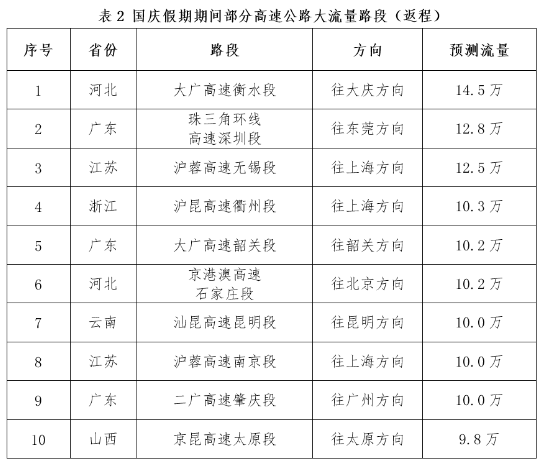 表2 国庆假期期间部分高速公路大流量路段（返程）

| 序号 | 省份 | 路段 | 方向 | 预测流量 |
|---|---|---|---|---|
| 1 | 河北 | 大广高速衡水段 | 往大庆方向 | 14.5万 |
| 2 | 广东 | 珠三角环线高速深圳段 | 往东莞方向 | 12.8万 |
| 3 | 江苏 | 沪蓉高速无锡段 | 往上海方向 | 12.5万 |
| 4 | 浙江 | 沪昆高速衢州段 | 往上海方向 | 10.3万 |
| 5 | 广东 | 大广高速韶关段 | 往韶关方向 | 10.2万 |
| 6 | 河北 | 京港澳高速石家庄段 | 往北京方向 | 10.2万 |
| 7 | 云南 | 汕昆高速昆明段 | 往昆明方向 | 10.0万 |
| 8 | 江苏 | 沪蓉高速南京段 | 往上海方向 | 10.0万 |
| 9 | 广东 | 二广高速肇庆段 | 往广州方向 | 10.0万 |
| 10 | 山西 | 京昆高速太原段 | 往太原方向 | 9.8万 |